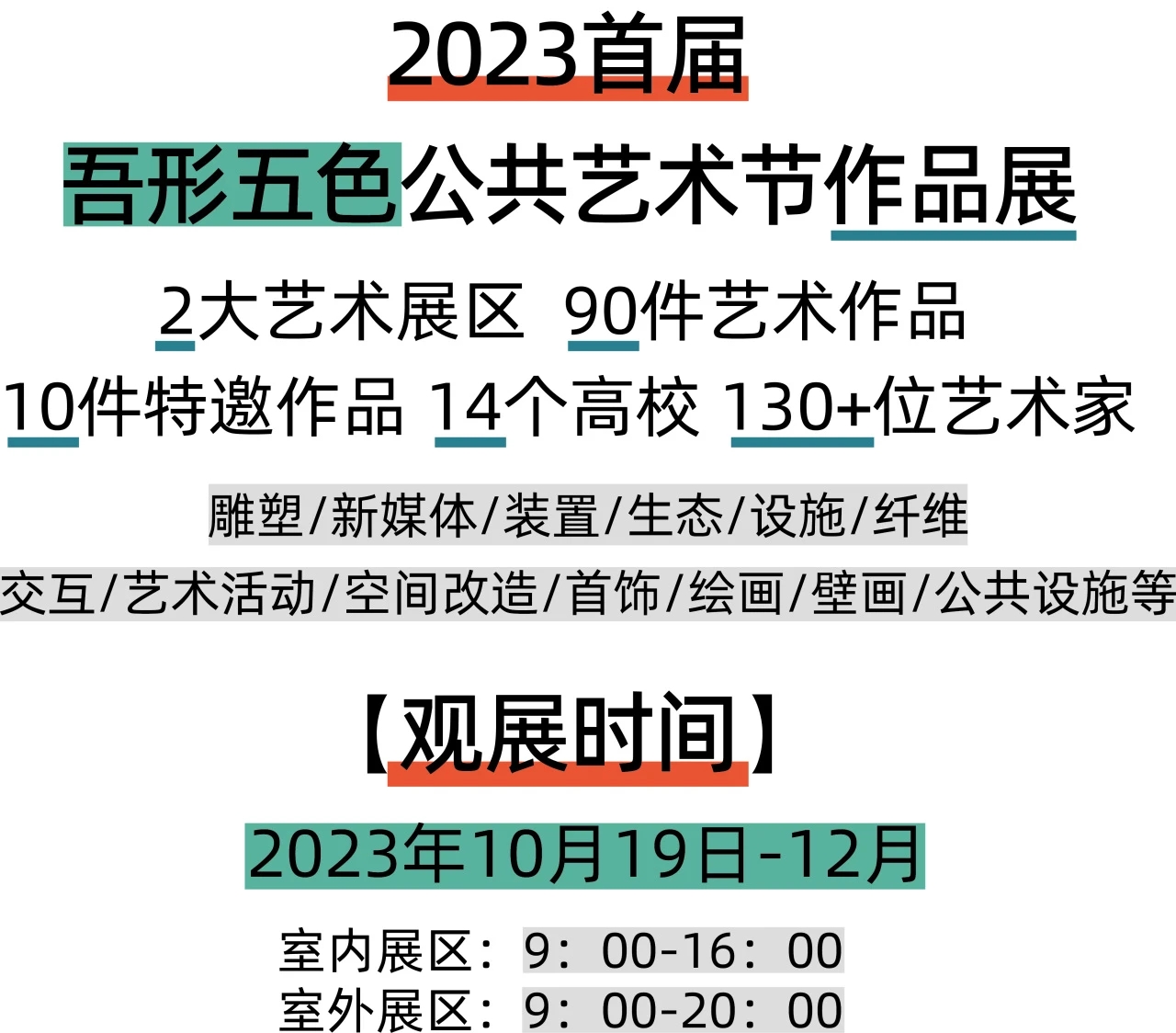 2023首届

吾形五色公共艺术节作品展

2大艺术展区 90件艺术作品

10件特邀作品 14个高校 130+位艺术家

雕塑/新媒体/装置/生态/设施/纤维

交互/艺术活动/空间改造/首饰/绘画/壁画/公共设施等

【观展时间】

2023年10月19日-12月

室内展区：9：00-16：00
室外展区：9：00-20：00